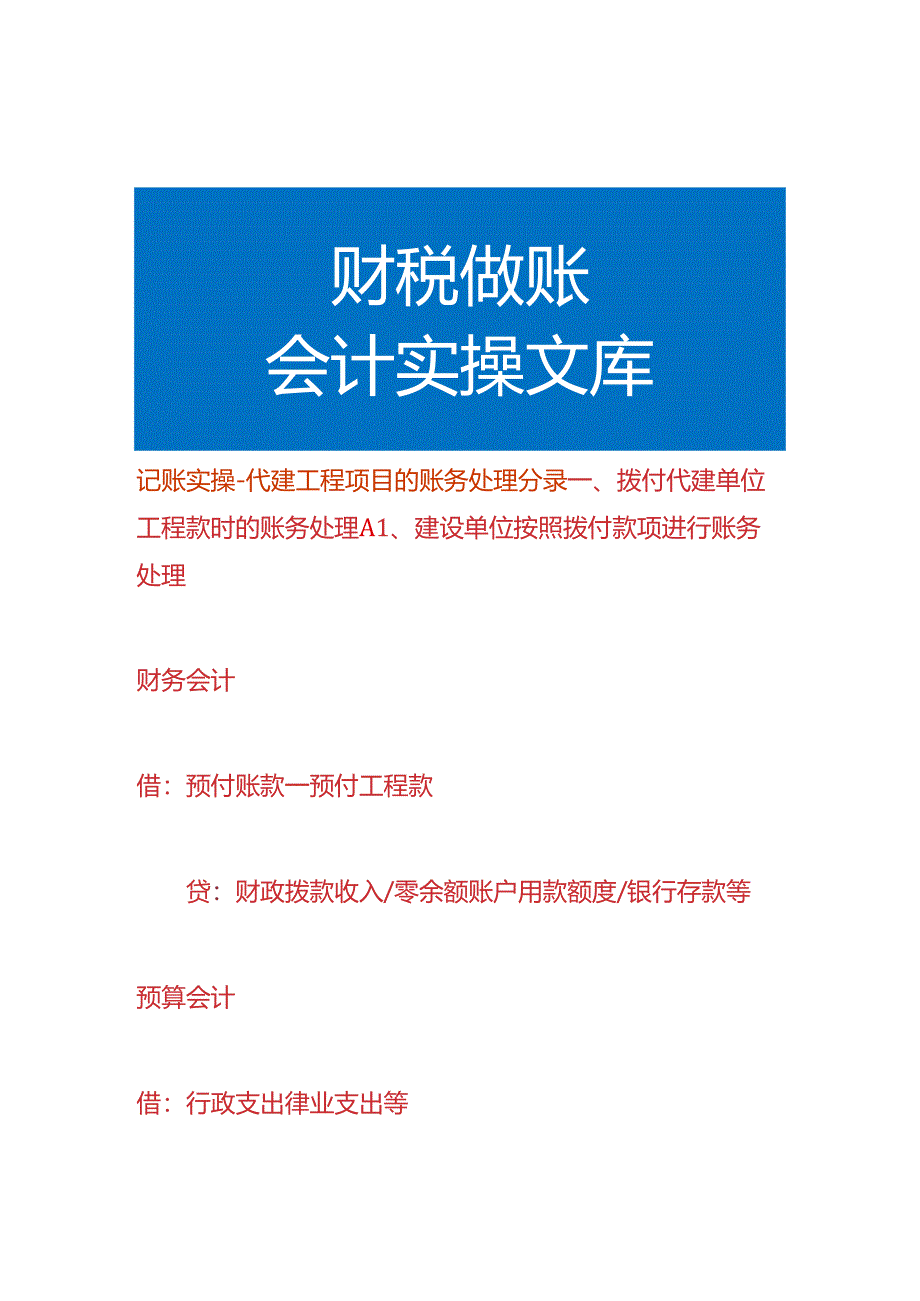 财税做账
会计实操文库

记账实操-代建工程项目的账务处理分录一、拨付代建单位工程款时的账务处理A1、建设单位按照拨付款项进行账务处理

财务会计

借：预付账款一预付工程款

贷：财政拨款收入/零余额账户用款额度/银行存款等

预算会计

借：行政支出律业支出等